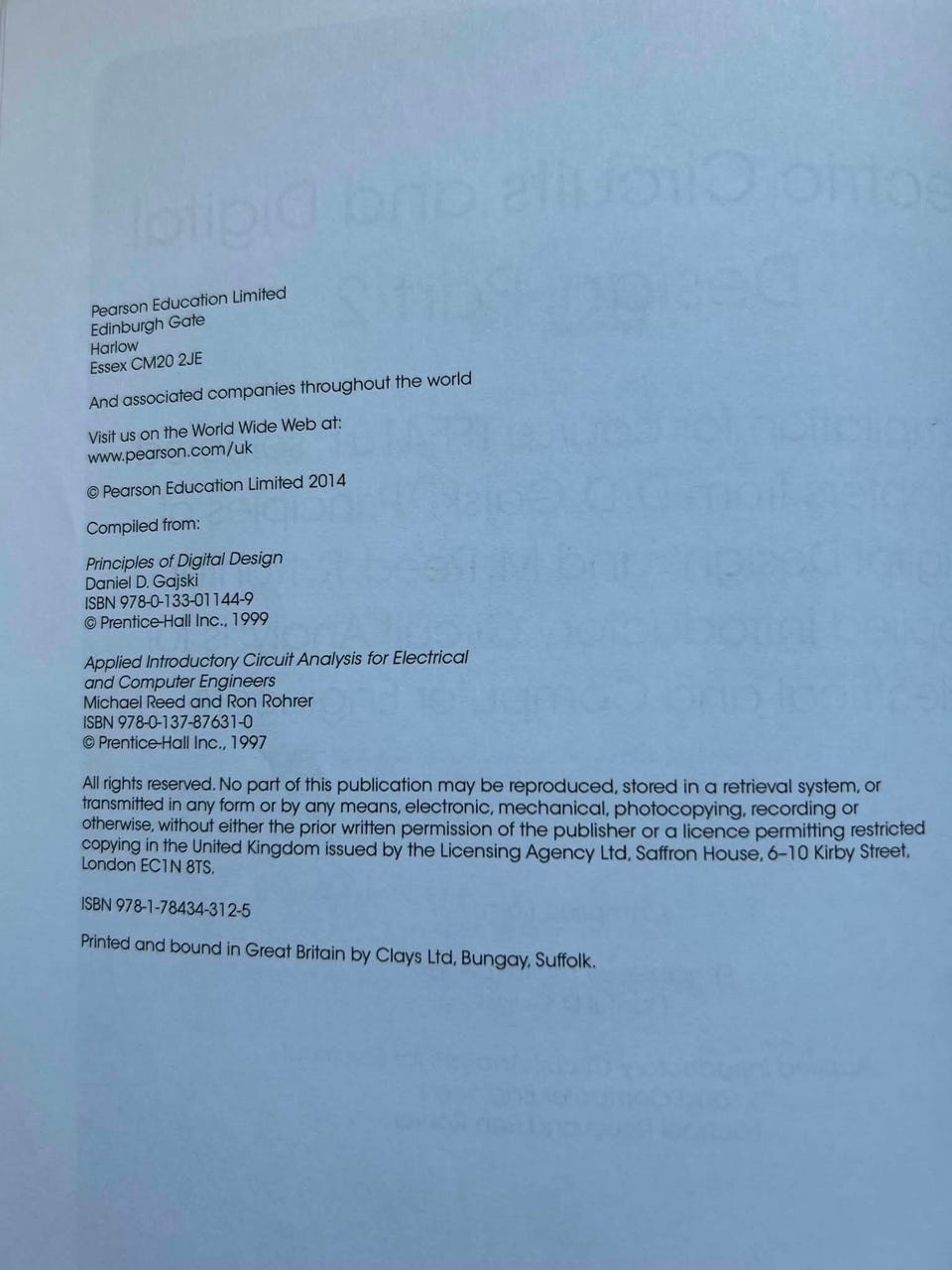 Pearson Education Limited
Edinburgh Gate
Harlow
Essex CM20 2JE

And associated companies throughout the world

Visit us on the World Wide Web at:
www.pearson.com/uk

© Pearson Education Limited 2014

Compiled from:

Principles of Digital Design
Daniel D. Gajski
ISBN 978-0-133-01144-9
© Prentice-Hall Inc., 1999

Applied Introductory Circuit Analysis for Electrical and Computer Engineers
Michael Reed and Ron Rohrer
ISBN 978-0-137-87631-0
© Prentice-Hall Inc., 1997

All rights reserved. No part of this publication may be reproduced, stored in a retrieval system, or transmitted in any form or by any means, electronic, mechanical, photocopying, recording or otherwise, without either the prior written permission of the publisher or a licence permitting restricted copying in the United Kingdom issued by the Licensing Agency Ltd, Saffron House, 6–10 Kirby Street, London EC1N 8TS.

ISBN 978-1-78434-312-5

Printed and bound in Great Britain by Clays Ltd, Bungay, Suffolk.